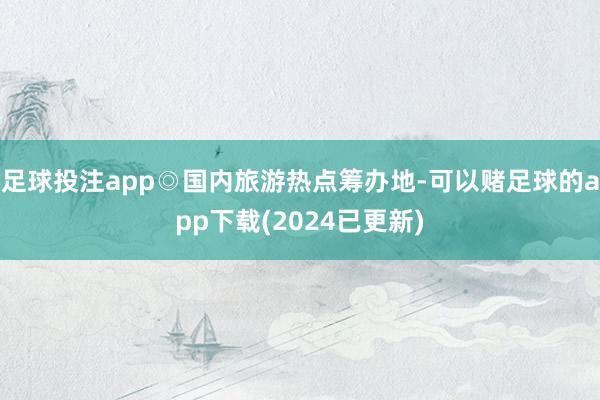 足球投注app◎国内旅游热点筹办地-可以赌足球的app下载(2024已更新)